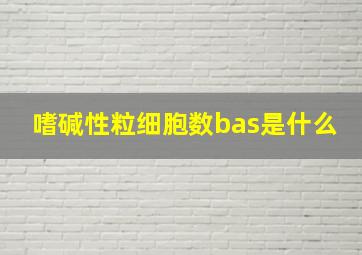 嗜碱性粒细胞数bas是什么